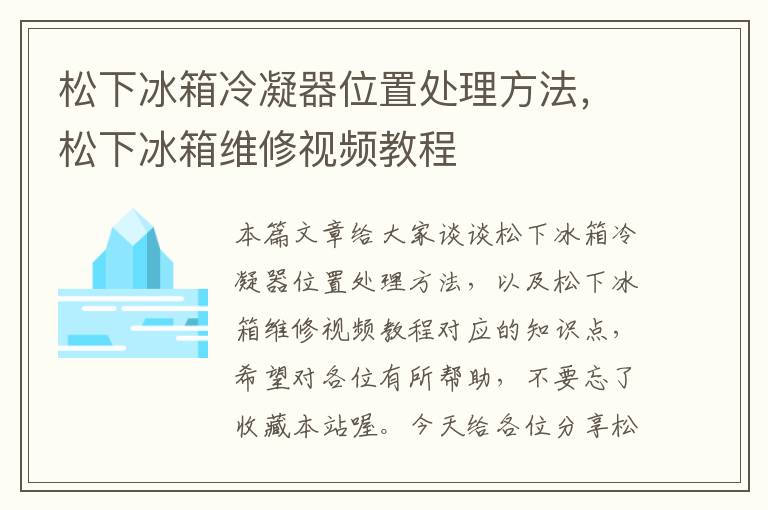 松下冰箱冷凝器位置处理方法，松下冰箱维修视频教程

本篇文章给大家谈谈松下冰箱冷凝器位置处理方法，以及松下冰箱维修视频教程对应的知识点，希望对各位有所帮助，不要忘了收藏本站喔。今天给各位分享松